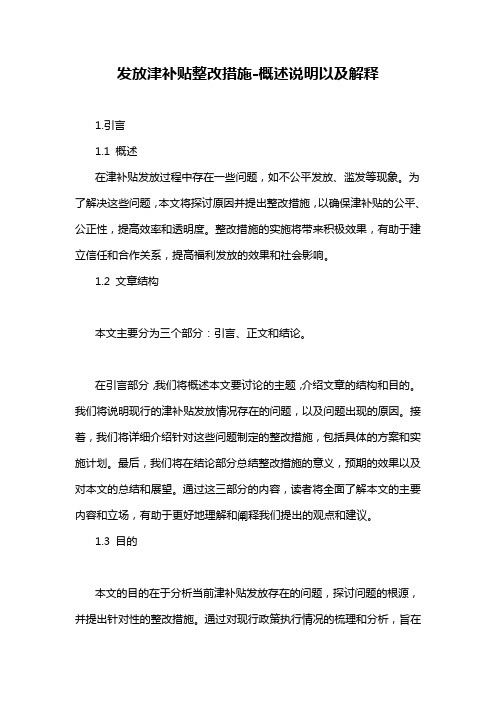 发放津补贴整改措施-概述说明以及解释

1.引言

1.1 概述

在津补贴发放过程中存在一些问题，如不公平发放、滥发等现象。为了解决这些问题，本文将探讨原因并提出整改措施，以确保津补贴的公平、公正性，提高效率和透明度。整改措施的实施将带来积极效果，有助于建立信任和合作关系，提高福利发放的效果和社会影响。

1.2 文章结构

本文主要分为三个部分：引言、正文和结论。

在引言部分，我们将概述本文要讨论的主题，介绍文章的结构和目的。我们将说明现行的津补贴发放情况存在的问题，以及问题出现的原因。接着，我们将详细介绍针对这些问题制定的整改措施，包括具体的方案和实施计划。最后，我们将在结论部分总结整改措施的意义，预期的效果以及对本文的总结和展望。通过这三部分的内容，读者将全面了解本文的主要内容和立场，有助于更好地理解和阐释我们提出的观点和建议。

1.3 目的

本文的目的在于分析当前津补贴发放存在的问题，探讨问题的根源，并提出针对性的整改措施。通过对现行政策执行情况的梳理和分析，旨在